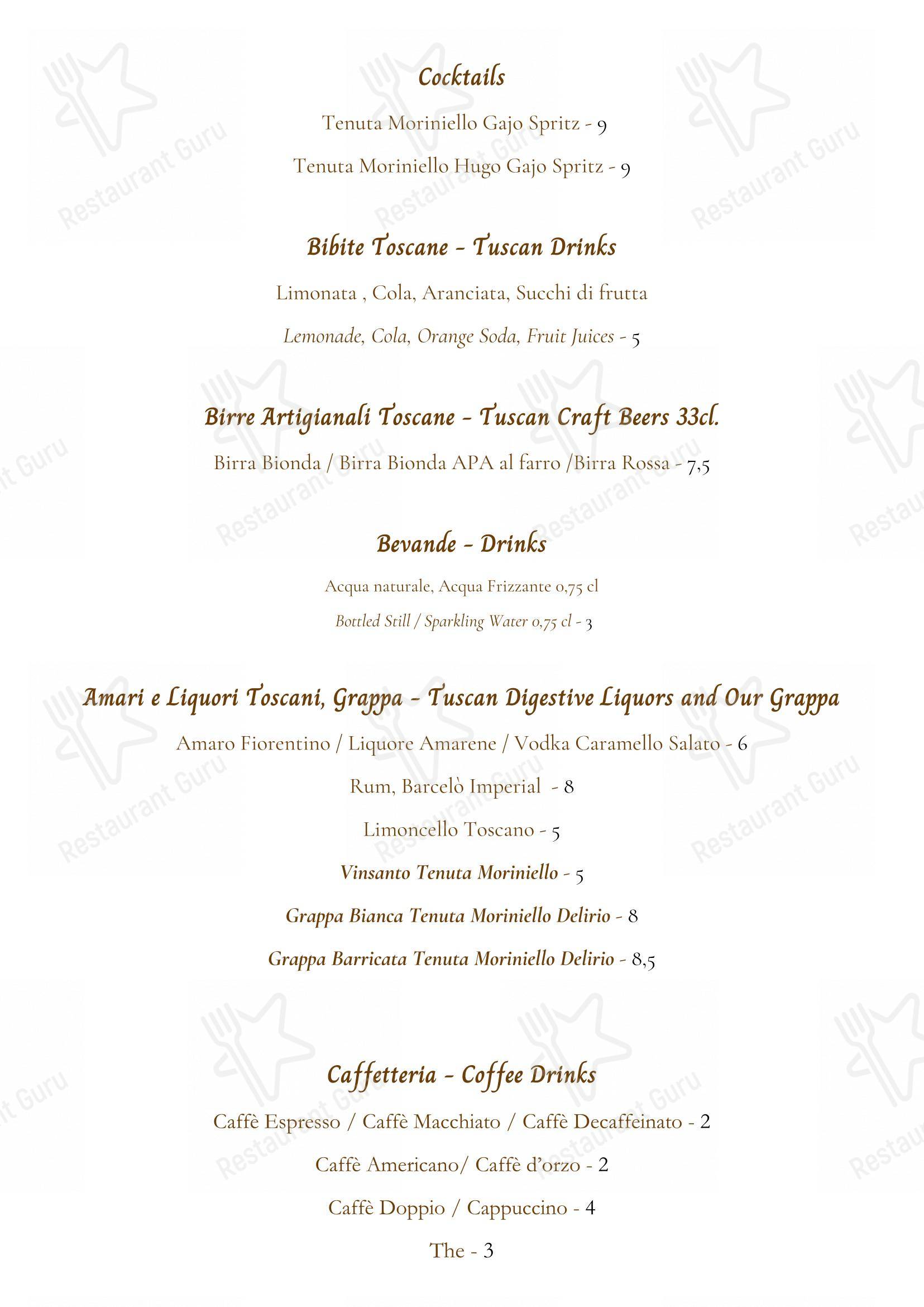 Cocktails

Tenuta Moriniello Gajo Spritz - 9

Tenuta Moriniello Hugo Gajo Spritz - 9

Bibite Toscane - Tuscan Drinks

Limonata , Cola, Aranciata, Succhi di frutta

Lemonade, Cola, Orange Soda, Fruit Juices - 5

Birre Artigianali Toscane - Tuscan Craft Beers 33cl.

Birra Bionda / Birra Bionda APA al farro /Birra Rossa - 7,5

Bevande - Drinks

Acqua naturale, Acqua Frizzante 0,75 cl

Bottled Still / Sparkling Water 0,75 cl - 3

Amari e Liquori Toscani, Grappa - Tuscan Digestive Liquors and Our Grappa

Amaro Fiorentino / Liquore Amarene / Vodka Caramello Salato - 6

Rum, Barcelò Imperial - 8

Limoncello Toscano - 5

Vinsanto Tenuta Moriniello - 5

Grappa Bianca Tenuta Moriniello Delirio - 8

Grappa Barricata Tenuta Moriniello Delirio - 8,5

Caffetteria - Coffee Drinks

Caffè Espresso / Caffè Macchiato / Caffè Decaffeinato - 2

Caffè Americano/ Caffè d'orzo - 2

Caffè Doppio / Cappuccino - 4

The - 3

Restaurant Guru